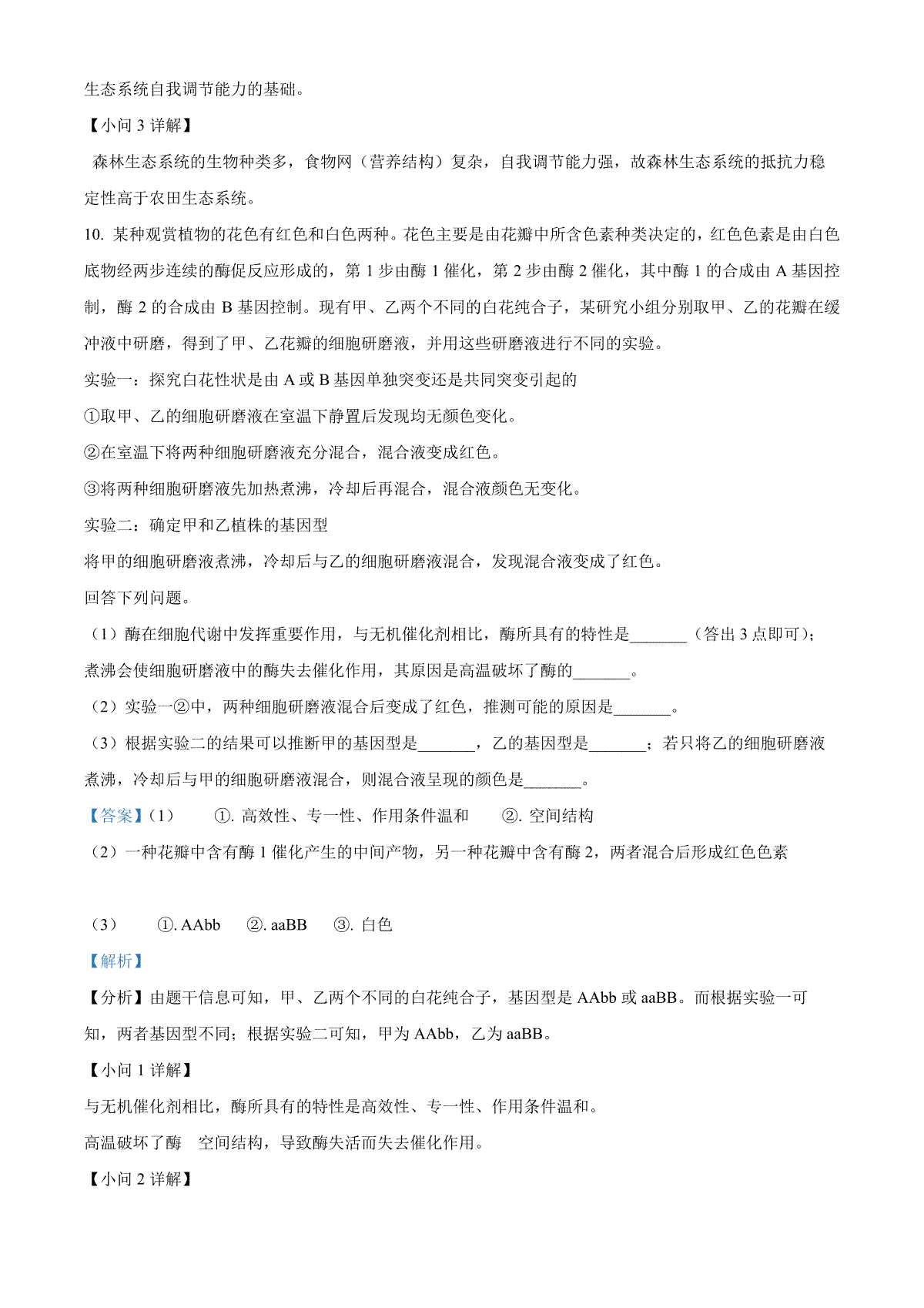 生态系统自我调节能力的基础。

【小问 3 详解】

森林生态系统的生物种类多，食物网（营养结构）复杂，自我调节能力强，故森林生态系统的抵抗力稳定性高于农田生态系统。

10. 某种观赏植物的花色有红色和白色两种。花色主要是由花瓣中所含色素种类决定的，红色色素是由白色底物经两步连续的酶促反应形成的，第 1 步由酶 1 催化，第 2 步由酶 2 催化，其中酶 1 的合成由 A 基因控制，酶 2 的合成由 B 基因控制。现有甲、乙两个不同的白花纯合子，某研究小组分别取甲、乙的花瓣在缓冲液中研磨，得到了甲、乙花瓣的细胞研磨液，并用这些研磨液进行不同的实验。

实验一：探究白花性状是由 A 或 B 基因单独突变还是共同突变引起的

①取甲、乙的细胞研磨液在室温下静置后发现均无颜色变化。

②在室温下将两种细胞研磨液充分混合，混合液变成红色。

③将两种细胞研磨液先加热煮沸，冷却后再混合，混合液颜色无变化。

实验二：确定甲和乙植株的基因型

将甲的细胞研磨液煮沸，冷却后与乙的细胞研磨液混合，发现混合液变成了红色。

回答下列问题。

（1）酶在细胞代谢中发挥重要作用，与无机催化剂相比，酶所具有的特性是_______（答出 3 点即可）；煮沸会使细胞研磨液中的酶失去催化作用，其原因是高温破坏了酶的_______。

（2）实验一②中，两种细胞研磨液混合后变成了红色，推测可能的原因是_______。

（3）根据实验二的结果可以推断甲的基因型是_______，乙的基因型是_______；若只将乙的细胞研磨液煮沸，冷却后与甲的细胞研磨液混合，则混合液呈现的颜色是_______。

【答案】（1） ①. 高效性、专一性、作用条件温和 ②. 空间结构

（2）一种花瓣中含有酶 1 催化产生的中间产物，另一种花瓣中含有酶 2，两者混合后形成红色色素

（3） ①. AAbb ②. aaBB ③. 白色

【解析】

【分析】由题干信息可知，甲、乙两个不同的白花纯合子，基因型是 AAbb 或 aaBB。而根据实验一可知，两者基因型不同；根据实验二可知，甲为 AAbb，乙为 aaBB。

【小问 1 详解】

与无机催化剂相比，酶所具有的特性是高效性、专一性、作用条件温和。

高温破坏了酶 空间结构，导致酶失活而失去催化作用。

【小问 2 详解】